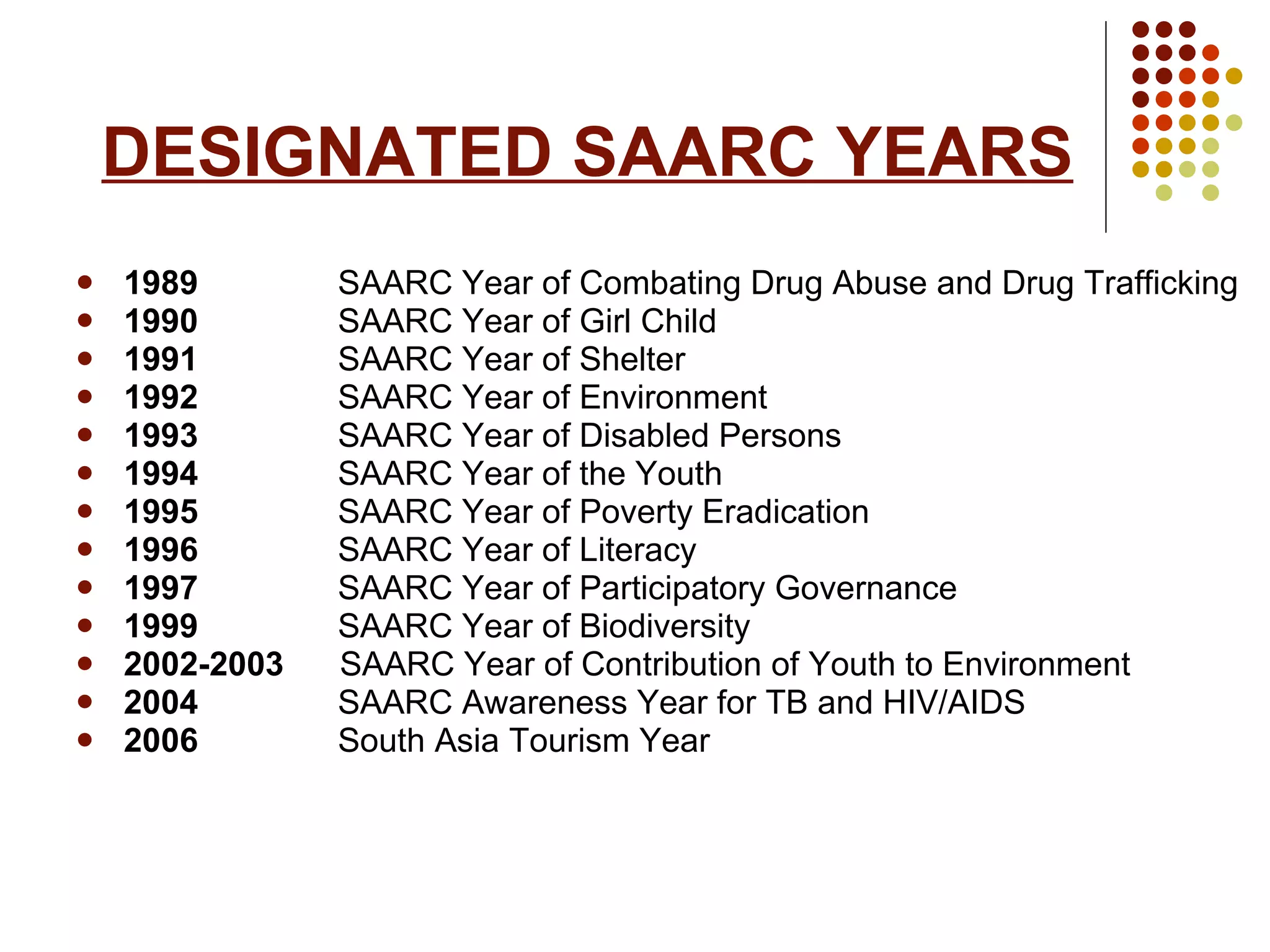 DESIGNATED SAARC YEARS

- 1989 SAARC Year of Combating Drug Abuse and Drug Trafficking
- 1990 SAARC Year of Girl Child
- 1991 SAARC Year of Shelter
- 1992 SAARC Year of Environment
- 1993 SAARC Year of Disabled Persons
- 1994 SAARC Year of the Youth
- 1995 SAARC Year of Poverty Eradication
- 1996 SAARC Year of Literacy
- 1997 SAARC Year of Participatory Governance
- 1999 SAARC Year of Biodiversity
- 2002-2003 SAARC Year of Contribution of Youth to Environment
- 2004 SAARC Awareness Year for TB and HIV/AIDS
- 2006 South Asia Tourism Year